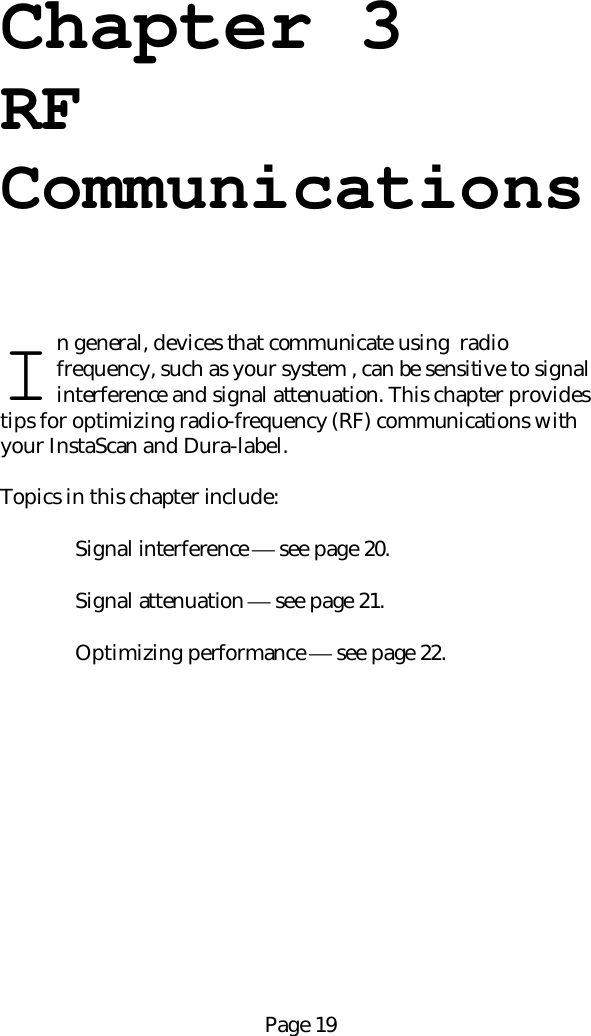 Chapter 3
RF Communications

In general, devices that communicate using radio frequency, such as your system , can be sensitive to signal interference and signal attenuation. This chapter provides tips for optimizing radio-frequency (RF) communications with your InstaScan and Dura-label.

Topics in this chapter include:

Signal interference — see page 20.

Signal attenuation — see page 21.

Optimizing performance — see page 22.

Page 19